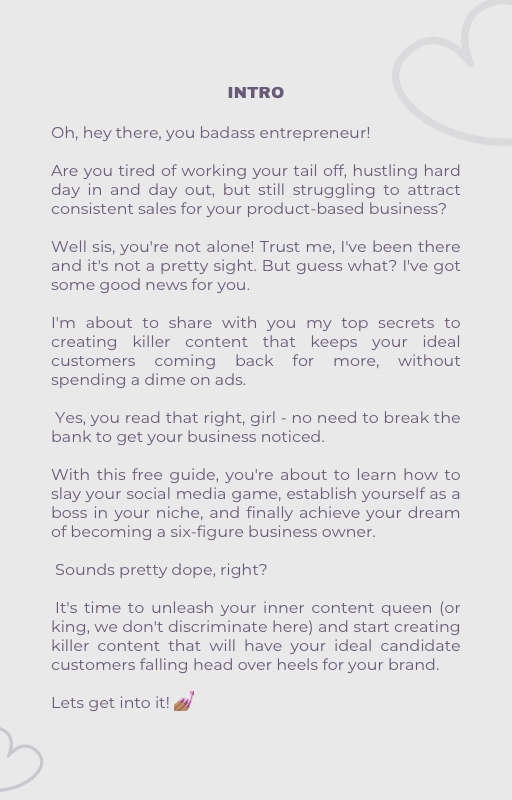 INTRO

Oh, hey there, you badass entrepreneur!

Are you tired of working your tail off, hustling hard day in and day out, but still struggling to attract consistent sales for your product-based business?

Well sis, you're not alone! Trust me, I've been there and it's not a pretty sight. But guess what? I've got some good news for you.

I'm about to share with you my top secrets to creating killer content that keeps your ideal customers coming back for more, without spending a dime on ads.

Yes, you read that right, girl - no need to break the bank to get your business noticed.

With this free guide, you're about to learn how to slay your social media game, establish yourself as a boss in your niche, and finally achieve your dream of becoming a six-figure business owner.

Sounds pretty dope, right?

It's time to unleash your inner content queen (or king, we don't discriminate here) and start creating killer content that will have your ideal candidate customers falling head over heels for your brand.

Lets get into it! 💅